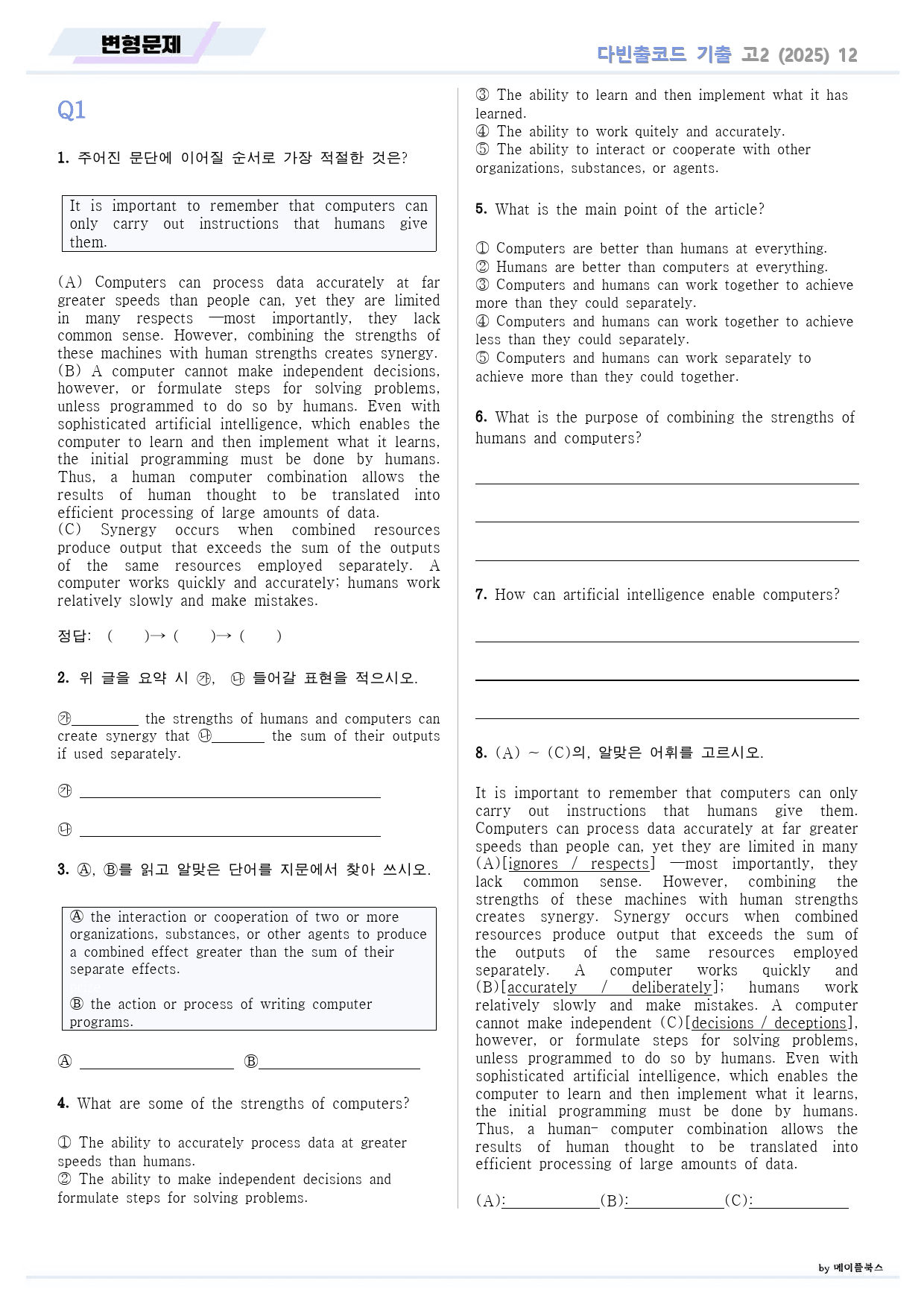 변형문제

다빈출코드 기출 고2 (2025) 12

Q1

1. 주어진 문단에 이어질 순서로 가장 적절한 것은?

It is important to remember that computers can only carry out instructions that humans give them.

(A) Computers can process data accurately at far greater speeds than people can, yet they are limited in many respects —most importantly, they lack common sense. However, combining the strengths of these machines with human strengths creates synergy.
(B) A computer cannot make independent decisions, however, or formulate steps for solving problems, unless programmed to do so by humans. Even with sophisticated artificial intelligence, which enables the computer to learn and then implement what it learns, the initial programming must be done by humans. Thus, a human computer combination allows the results of human thought to be translated into efficient processing of large amounts of data.
(C) Synergy occurs when combined resources produce output that exceeds the sum of the outputs of the same resources employed separately. A computer works quickly and accurately; humans work relatively slowly and make mistakes.

정답: ( )→ ( )→ ( )

2. 위 글을 요약 시 ㉮, ㉯ 들어갈 표현을 적으시오.

㉮____ the strengths of humans and computers can create synergy that ㉯____ the sum of their outputs if used separately.

㉮ ____

㉯ ____

3. Ⓐ, Ⓑ를 읽고 알맞은 단어를 지문에서 찾아 쓰시오.

Ⓐ the interaction or cooperation of two or more organizations, substances, or other agents to produce a combined effect greater than the sum of their separate effects.

Ⓑ the action or process of writing computer programs.

Ⓐ ____ Ⓑ____

4. What are some of the strengths of computers?

① The ability to accurately process data at greater speeds than humans.
② The ability to make independent decisions and formulate steps for solving problems.
③ The ability to learn and then implement what it has learned.
④ The ability to work quitely and accurately.
⑤ The ability to interact or cooperate with other organizations, substances, or agents.

5. What is the main point of the article?

① Computers are better than humans at everything.
② Humans are better than computers at everything.
③ Computers and humans can work together to achieve more than they could separately.
④ Computers and humans can work together to achieve less than they could separately.
⑤ Computers and humans can work separately to achieve more than they could together.

6. What is the purpose of combining the strengths of humans and computers?

____

____

____

7. How can artificial intelligence enable computers?

____

____

____

8. (A) ~ (C)의, 알맞은 어휘를 고르시오.

It is important to remember that computers can only carry out instructions that humans give them. Computers can process data accurately at far greater speeds than people can, yet they are limited in many (A)[ignores / respects] —most importantly, they lack common sense. However, combining the strengths of these machines with human strengths creates synergy. Synergy occurs when combined resources produce output that exceeds the sum of the outputs of the same resources employed separately. A computer works quickly and (B)[accurately / deliberately]; humans work relatively slowly and make mistakes. A computer cannot make independent (C)[decisions / deceptions], however, or formulate steps for solving problems, unless programmed to do so by humans. Even with sophisticated artificial intelligence, which enables the computer to learn and then implement what it learns, the initial programming must be done by humans. Thus, a human- computer combination allows the results of human thought to be translated into efficient processing of large amounts of data.

(A):____(B):____(C):____

by 메이플북스